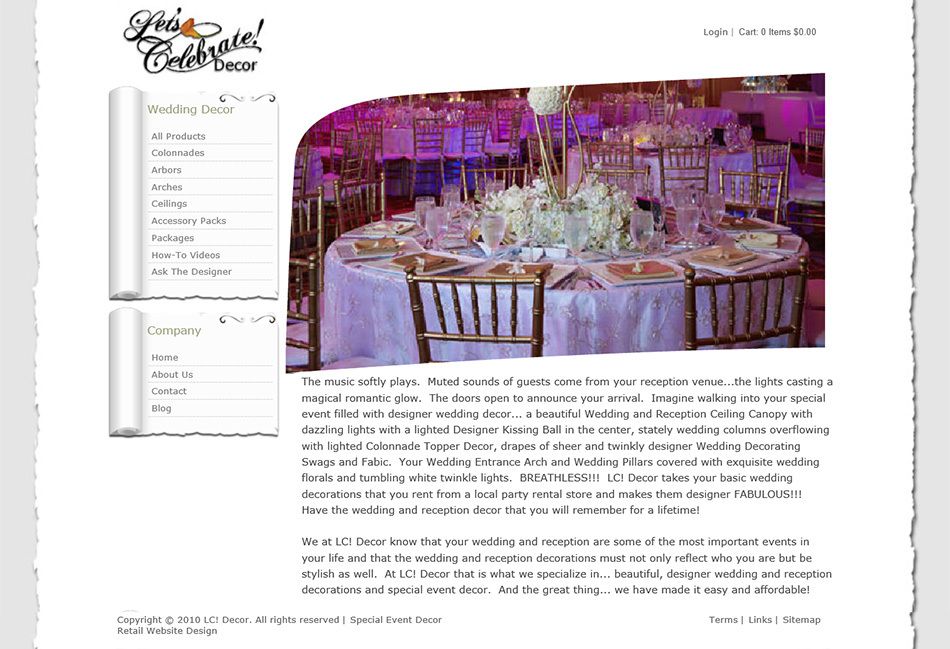 Let's Celebrate! Decor

Login | Cart: 0 Items $0.00

Wedding Decor

All Products
Colonnades
Arbors
Arches
Ceilings
Accessory Packs
Packages
How-To Videos
Ask The Designer

Company

Home
About Us
Contact
Blog

The music softly plays. Muted sounds of guests come from your reception venue...the lights casting a magical romantic glow. The doors open to announce your arrival. Imagine walking into your special event filled with designer wedding decor... a beautiful Wedding and Reception Ceiling Canopy with dazzling lights with a lighted Designer Kissing Ball in the center, stately wedding columns overflowing with lighted Colonnade Topper Decor, drapes of sheer and twinkly designer Wedding Decorating Swags and Fabic. Your Wedding Entrance Arch and Wedding Pillars covered with exquisite wedding florals and tumbling white twinkle lights. BREATHLESS!!! LC! Decor takes your basic wedding decorations that you rent from a local party rental store and makes them designer FABULOUS!!! Have the wedding and reception decor that you will remember for a lifetime!

We at LC! Decor know that your wedding and reception are some of the most important events in your life and that the wedding and reception decorations must not only reflect who you are but be stylish as well. At LC! Decor that is what we specialize in... beautiful, designer wedding and reception decorations and special event decor. And the great thing... we have made it easy and affordable!

Copyright © 2010 LC! Decor. All rights reserved | Special Event Decor Retail Website Design

Terms | Links | Sitemap